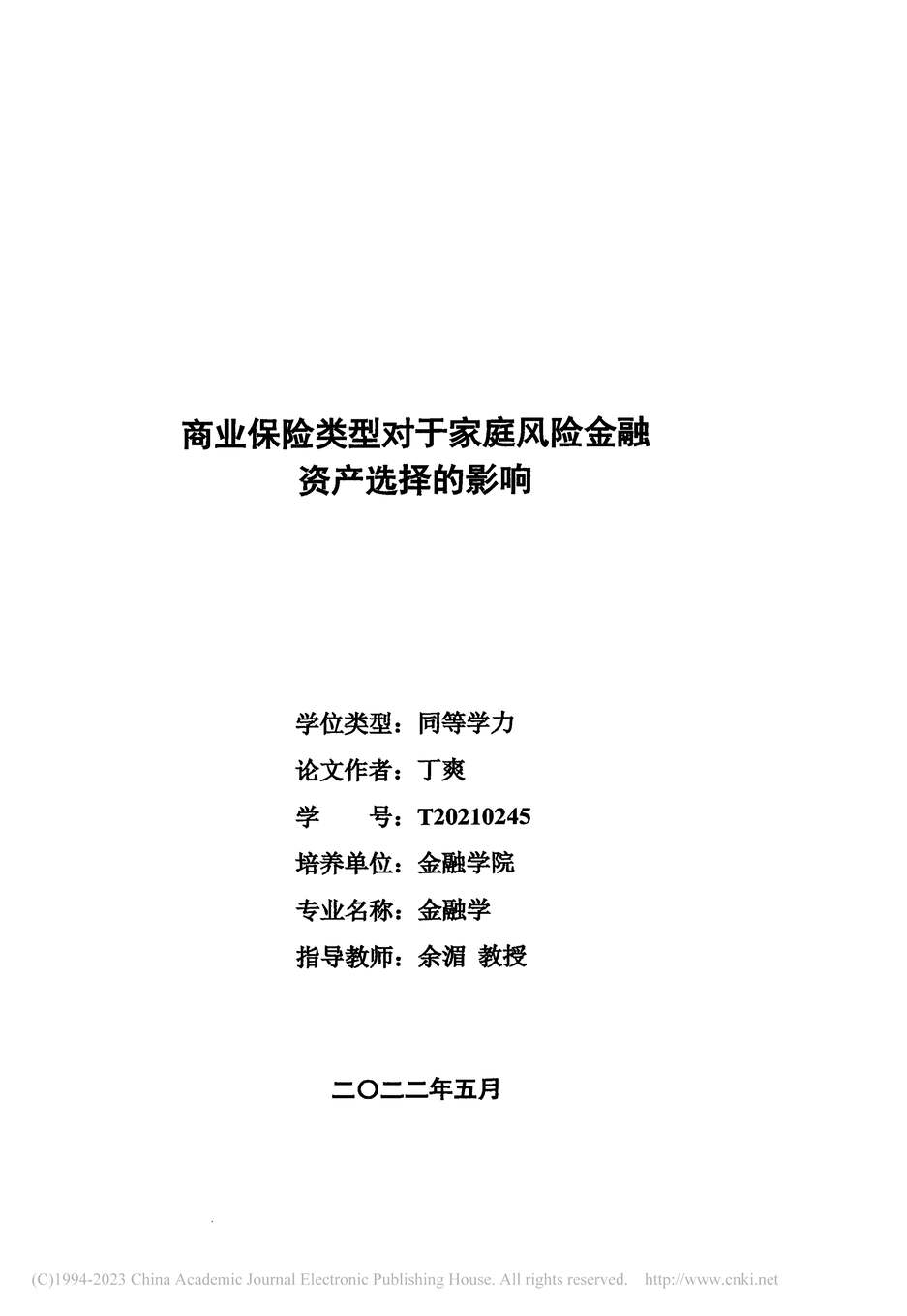 商业保险类型对于家庭风险金融资产选择的影响

学位类型：同等学力
论文作者：丁爽
学　　号：T20210245
培养单位：金融学院
专业名称：金融学
指导教师：余湄 教授

二〇二二年五月

(C)1994-2023 China Academic Journal Electronic Publishing House. All rights reserved. http://www.cnki.net